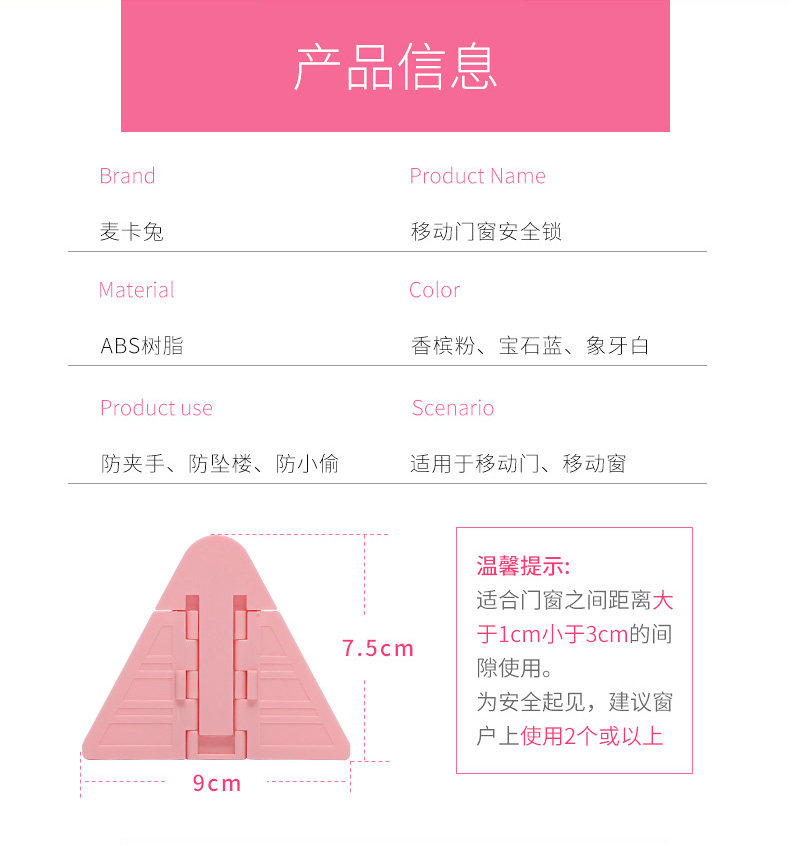 产品信息

Brand
麦卡兔

Product Name
移动门窗安全锁

Material
ABS树脂

Color
香槟粉、宝石蓝、象牙白

Product use
防夹手、防坠楼、防小偷

Scenario
适用于移动门、移动窗

7.5cm

9cm

温馨提示:
适合门窗之间距离大于1cm小于3cm的间隙使用。
为安全起见，建议窗户上使用2个或以上